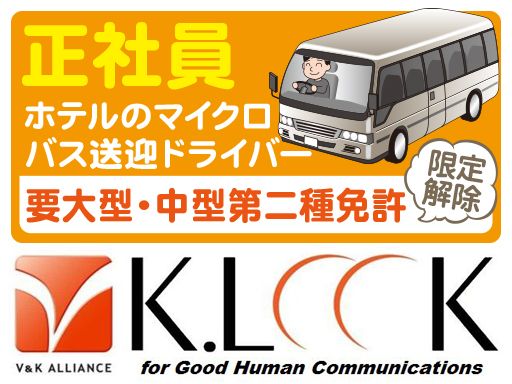 正社員

ホテルのマイクロバス送迎ドライバー

要大型・中型第二種免許

限定解除

V&K ALLIANCE

K.LOOK

for Good Human Communications